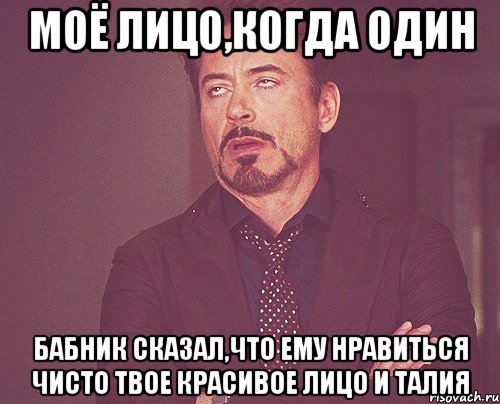 МОЁ ЛИЦО,КОГДА ОДИН

БАБНИК СКАЗАЛ,ЧТО ЕМУ НРАВИТЬСЯ ЧИСТО ТВОЕ КРАСИВОЕ ЛИЦО И ТАЛИЯ

risovach.ru